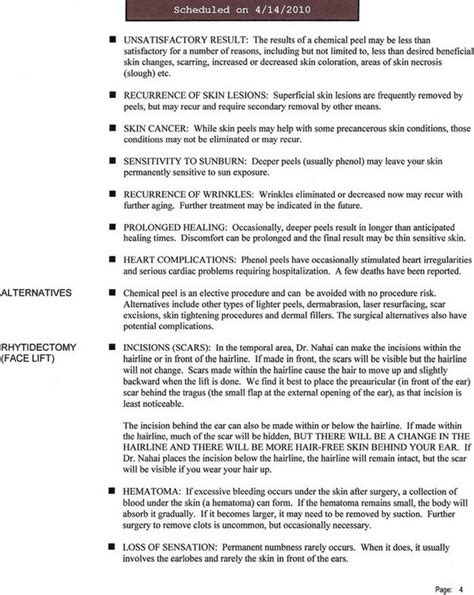 Scheduled on 4/14/2010

■ UNSATISFACTORY RESULT: The results of a chemical peel may be less than satisfactory for a number of reasons, including but not limited to, less than desired beneficial skin changes, scarring, increased or decreased skin coloration, areas of skin necrosis (slough) etc.

■ RECURRENCE OF SKIN LESIONS: Superficial skin lesions are frequently removed by peels, but may recur and require secondary removal by other means.

■ SKIN CANCER: While skin peels may help with some precancerous skin conditions, those conditions may not be eliminated or may recur.

■ SENSITIVITY TO SUNBURN: Deeper peels (usually phenol) may leave your skin permanently sensitive to sun exposure.

■ RECURRENCE OF WRINKLES: Wrinkles eliminated or decreased now may recur with further aging. Further treatment may be indicated in the future.

■ PROLONGED HEALING: Occasionally, deeper peels result in longer than anticipated healing times. Discomfort can be prolonged and the final result may be thin sensitive skin.

■ HEART COMPLICATIONS: Phenol peels have occasionally stimulated heart irregularities and serious cardiac problems requiring hospitalization. A few deaths have been reported.

ALTERNATIVES

■ Chemical peel is an elective procedure and can be avoided with no procedure risk. Alternatives include other types of lighter peels, dermabrasion, laser resurfacing, scar excisions, skin tightening procedures and dermal fillers. The surgical alternatives also have potential complications.

RHYTIDECTOMY (FACE LIFT)

■ INCISIONS (SCARS): In the temporal area, Dr. Nahai can make the incisions within the hairline or in front of the hairline. If made in front, the scars will be visible but the hairline will not change. Scars made within the hairline cause the hair to move up and slightly backward when the lift is done. We find it best to place the preauricular (in front of the ear) scar behind the tragus (the small flap at the external opening of the ear), as that incision is least noticeable.

The incision behind the ear can also be made within or below the hairline. If made within the hairline, much of the scar will be hidden, BUT THERE WILL BE A CHANGE IN THE HAIRLINE AND THERE WILL BE MORE HAIR-FREE SKIN BEHIND YOUR EAR. If Dr. Nahai places the incision below the hairline, the hairline will remain intact, but the scar will be visible if you wear your hair up.

■ HEMATOMA: If excessive bleeding occurs under the skin after surgery, a collection of blood under the skin (a hematoma) can form. If the hematoma remains small, the body will absorb it gradually. If it becomes larger, it may need to be removed by suction. Further surgery to remove clots is uncommon, but occasionally necessary.

■ LOSS OF SENSATION: Permanent numbness rarely occurs. When it does, it usually involves the earlobes and rarely the skin in front of the ears.

Page: 4